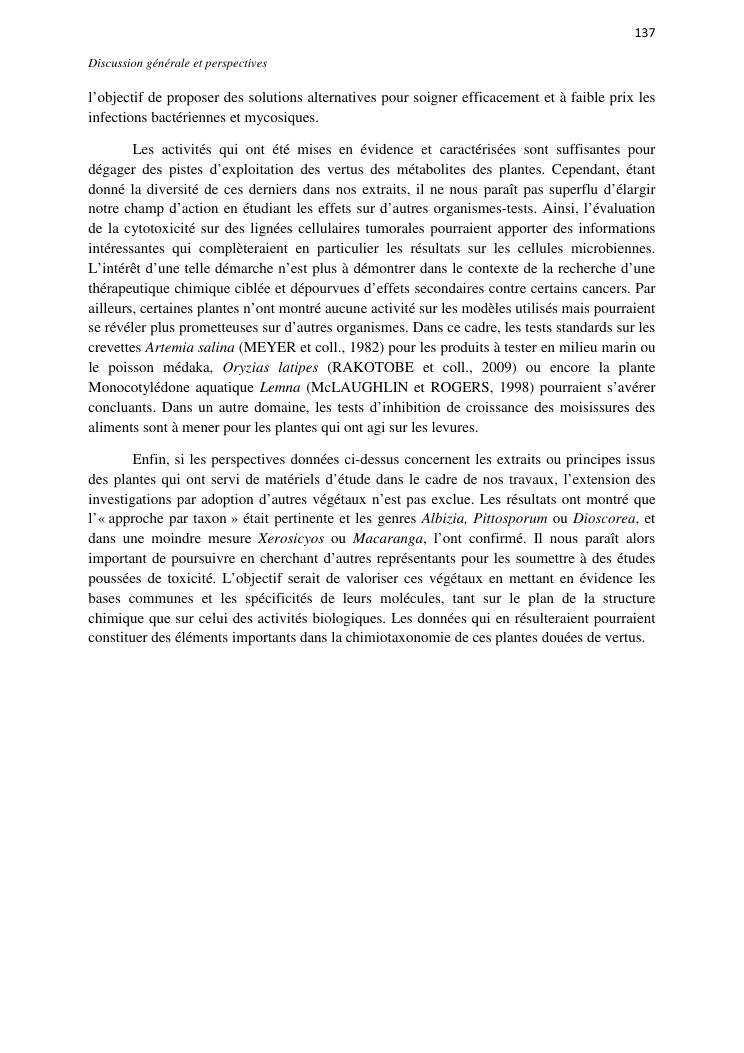 137

Discussion générale et perspectives

l'objectif de proposer des solutions alternatives pour soigner efficacement et à faible prix les infections bactériennes et mycosiques.

Les activités qui ont été mises en évidence et caractérisées sont suffisantes pour dégager des pistes d'exploitation des vertus des métabolites des plantes. Cependant, étant donné la diversité de ces derniers dans nos extraits, il ne nous paraît pas superflu d'élargir notre champ d'action en étudiant les effets sur d'autres organismes-tests. Ainsi, l'évaluation de la cytotoxicité sur des lignées cellulaires tumorales pourraient apporter des informations intéressantes qui complèteraient en particulier les résultats sur les cellules microbiennes. L'intérêt d'une telle démarche n'est plus à démontrer dans le contexte de la recherche d'une thérapeutique chimique ciblée et dépourvues d'effets secondaires contre certains cancers. Par ailleurs, certaines plantes n'ont montré aucune activité sur les modèles utilisés mais pourraient se révéler plus prometteuses sur d'autres organismes. Dans ce cadre, les tests standards sur les crevettes Artemia salina (MEYER et coll., 1982) pour les produits à tester en milieu marin ou le poisson médaka, Oryzias latipes (RAKOTOBE et coll., 2009) ou encore la plante Monocotylédone aquatique Lemna (McLAUGHLIN et ROGERS, 1998) pourraient s'avérer concluants. Dans un autre domaine, les tests d'inhibition de croissance des moisissures des aliments sont à mener pour les plantes qui ont agi sur les levures.

Enfin, si les perspectives données ci-dessus concernent les extraits ou principes issus des plantes qui ont servi de matériels d'étude dans le cadre de nos travaux, l'extension des investigations par adoption d'autres végétaux n'est pas exclue. Les résultats ont montré que l'« approche par taxon » était pertinente et les genres Albizia, Pittosporum ou Dioscorea, et dans une moindre mesure Xerosicyos ou Macaranga, l'ont confirmé. Il nous paraît alors important de poursuivre en cherchant d'autres représentants pour les soumettre à des études poussées de toxicité. L'objectif serait de valoriser ces végétaux en mettant en évidence les bases communes et les spécificités de leurs molécules, tant sur le plan de la structure chimique que sur celui des activités biologiques. Les données qui en résulteraient pourraient constituer des éléments importants dans la chimiotaxonomie de ces plantes douées de vertus.